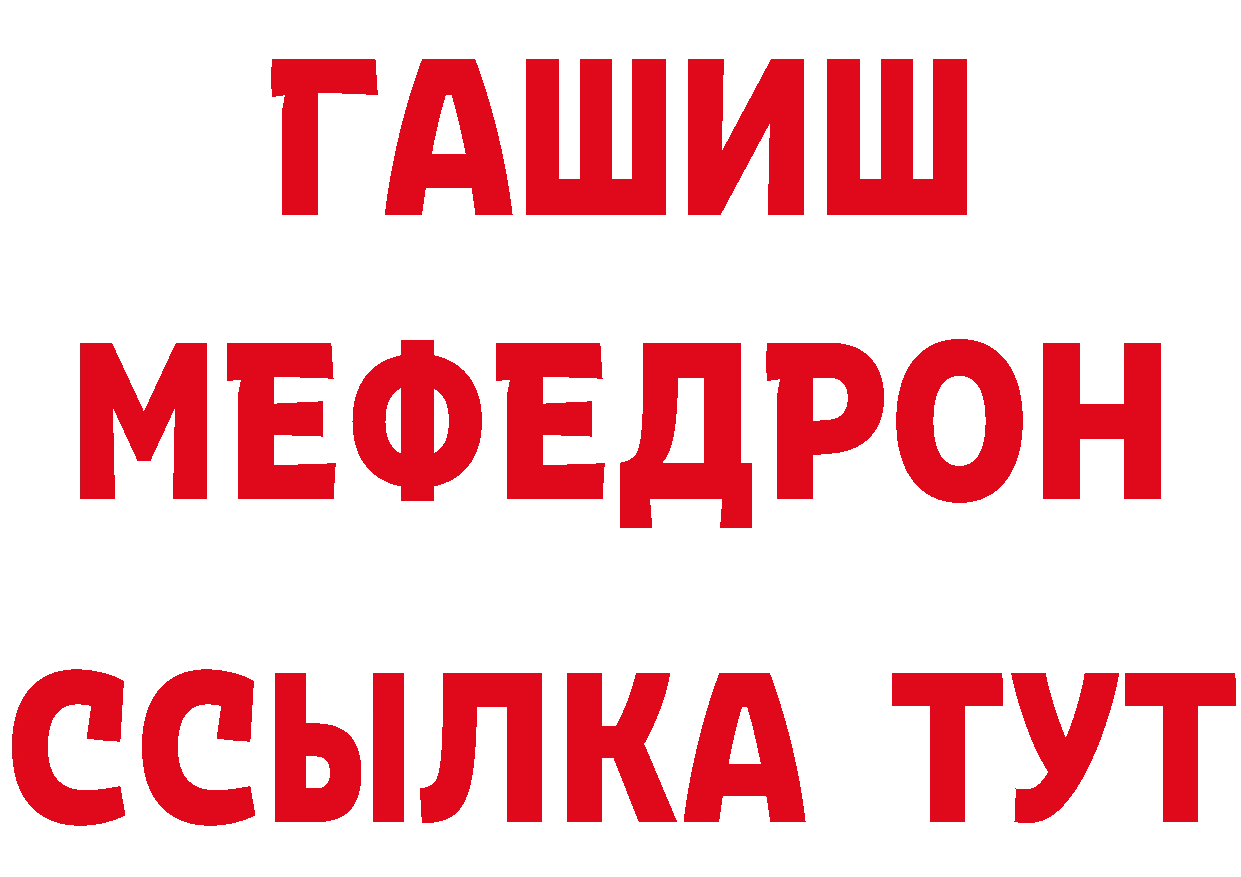 ГАШИШ
МЕФЕДРОН
ССЫЛКА ТУТ